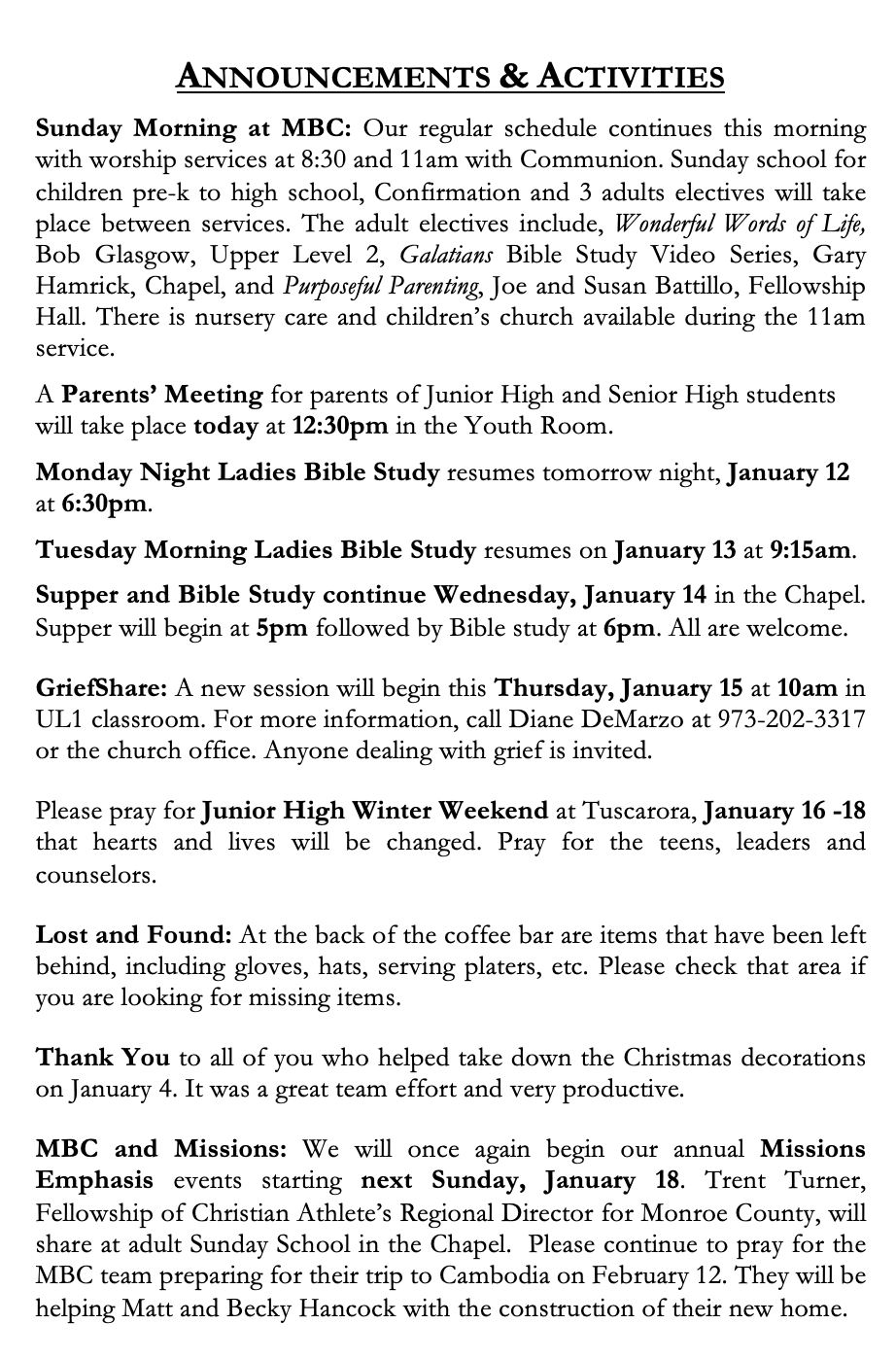 ANNOUNCEMENTS & ACTIVITIES

Sunday Morning at MBC: Our regular schedule continues this morning with worship services at 8:30 and 11am with Communion. Sunday school for children pre-k to high school, Confirmation and 3 adults electives will take place between services. The adult electives include, Wonderful Words of Life, Bob Glasgow, Upper Level 2, Galatians Bible Study Video Series, Gary Hamrick, Chapel, and Purposeful Parenting, Joe and Susan Battillo, Fellowship Hall. There is nursery care and children's church available during the 11am service.

A Parents' Meeting for parents of Junior High and Senior High students will take place today at 12:30pm in the Youth Room.

Monday Night Ladies Bible Study resumes tomorrow night, January 12 at 6:30pm.

Tuesday Morning Ladies Bible Study resumes on January 13 at 9:15am.

Supper and Bible Study continue Wednesday, January 14 in the Chapel. Supper will begin at 5pm followed by Bible study at 6pm. All are welcome.

GriefShare: A new session will begin this Thursday, January 15 at 10am in UL1 classroom. For more information, call Diane DeMarzo at 973-202-3317 or the church office. Anyone dealing with grief is invited.

Please pray for Junior High Winter Weekend at Tuscarora, January 16 -18 that hearts and lives will be changed. Pray for the teens, leaders and counselors.

Lost and Found: At the back of the coffee bar are items that have been left behind, including gloves, hats, serving platers, etc. Please check that area if you are looking for missing items.

Thank You to all of you who helped take down the Christmas decorations on January 4. It was a great team effort and very productive.

MBC and Missions: We will once again begin our annual Missions Emphasis events starting next Sunday, January 18. Trent Turner, Fellowship of Christian Athlete's Regional Director for Monroe County, will share at adult Sunday School in the Chapel. Please continue to pray for the MBC team preparing for their trip to Cambodia on February 12. They will be helping Matt and Becky Hancock with the construction of their new home.